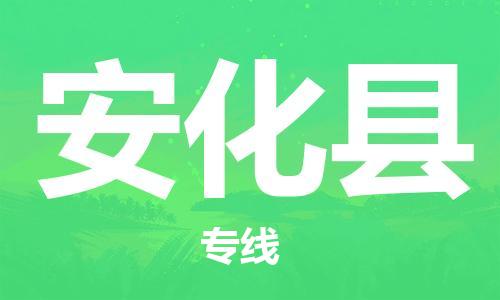 安化县

专线